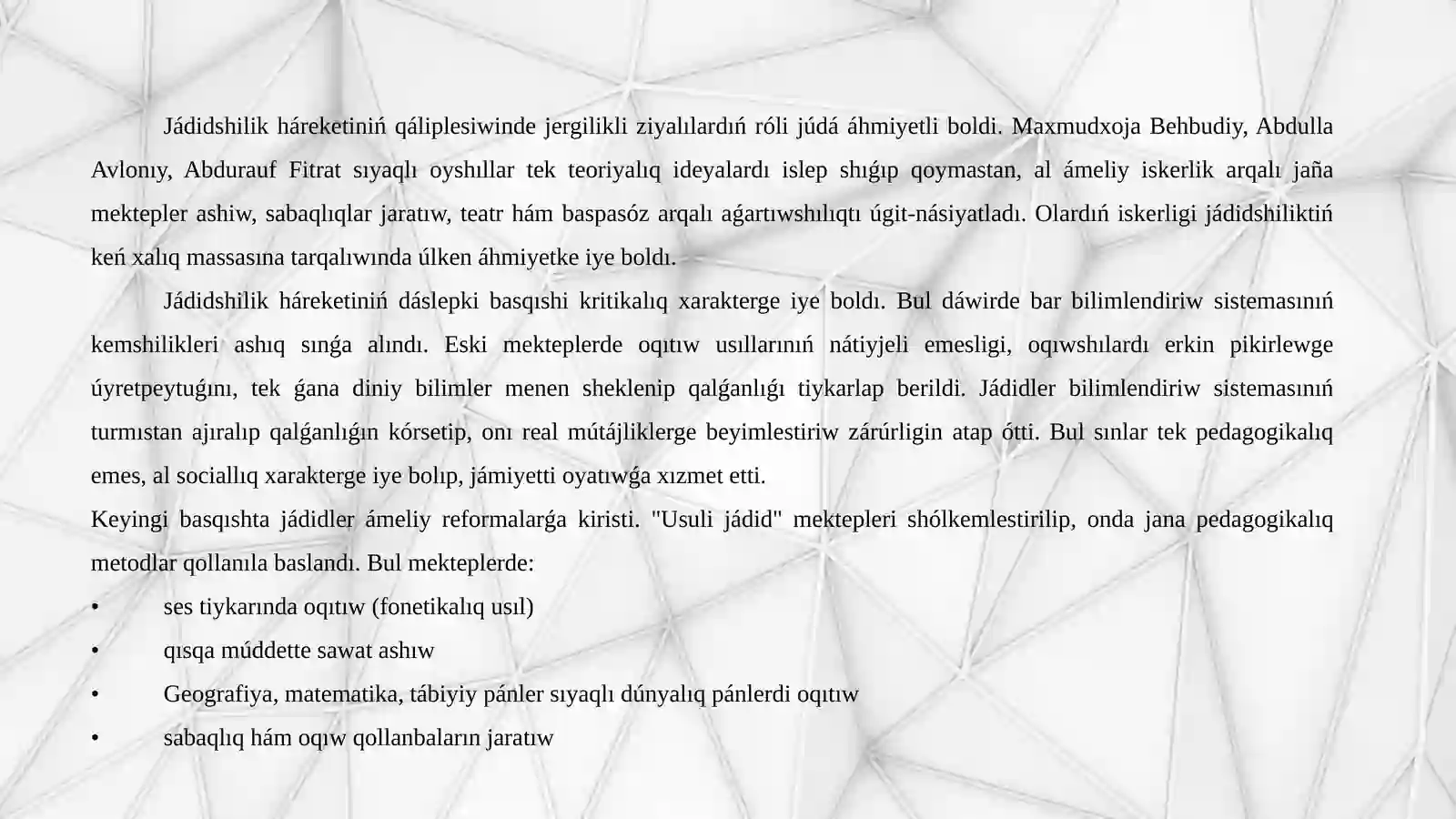 Jádidshilik háreketiniń qáliplesiwinde jergilikli ziyalılardıń róli júdá áhmiyetli boldi. Maxmudxoja Behbudiy, Abdulla Avlonıy, Abdurauf Fitrat sıyaqlı oyshıllar tek teoriyalıq ideyalardı islep shıǵıp qoymastan, al ámeliy iskerlik arqalı jaña mektepler ashiw, sabaqlıqlar jaratıw, teatr hám baspasóz arqalı aǵartıwshılıqtı úgit-násiyatladı. Olardıń iskerligi jádidshiliktiń keń xalıq massasına tarqalıwında úlken áhmiyetke iye boldı.

Jádidshilik háreketiniń dáslepki basqıshi kritikalıq xarakterge iye boldı. Bul dáwirde bar bilimlendiriw sistemasınıń kemshilikleri ashıq sınǵa alındı. Eski mekteplerde oqıtıw usıllarınıń nátiyjeli emesligi, oqıwshılardı erkin pikirlewge úyretpeytuǵını, tek ǵana diniy bilimler menen sheklenip qalǵanlıǵı tiykarlap berildi. Jádidler bilimlendiriw sistemasınıń turmıstan ajıralıp qalǵanlıǵın kórsetip, onı real mútájliklerge beyimlestiriw zárúrligin atap ótti. Bul sınlar tek pedagogikalıq emes, al sociallıq xarakterge iye bolıp, jámiyetti oyatıwǵa xızmet etti.

Keyingi basqıshta jádidler ámeliy reformalarǵa kiristi. "Usuli jádid" mektepleri shólkemlestirilip, onda jana pedagogikalıq metodlar qollanıla baslandı. Bul mekteplerde:
• ses tiykarında oqıtıw (fonetikalıq usıl)
• qısqa múddette sawat ashıw
• Geografiya, matematika, tábiyiy pánler sıyaqlı dúnyalıq pánlerdi oqıtıw
• sabaqlıq hám oqıw qollanbaların jaratıw